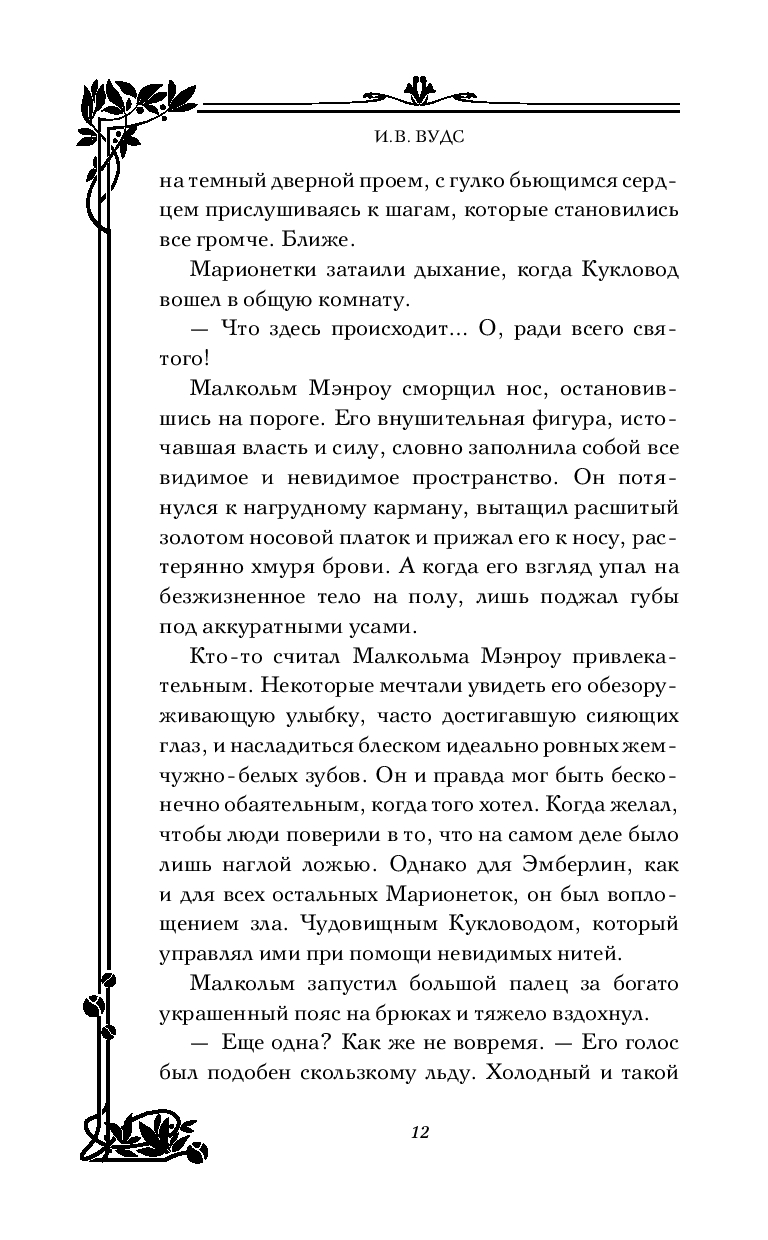 И.В. ВУДС

на темный дверной проем, с гулко бьющимся сердцем прислушиваясь к шагам, которые становились все громче. Ближе.

Марионетки затаили дыхание, когда Кукловод вошел в общую комнату.

— Что здесь происходит... О, ради всего святого!

Малкольм Мэнроу сморщил нос, остановившись на пороге. Его внушительная фигура, источавшая власть и силу, словно заполнила собой все видимое и невидимое пространство. Он потянулся к нагрудному карману, вытащил расшитый золотом носовой платок и прижал его к носу, растерянно хмуря брови. А когда его взгляд упал на безжизненное тело на полу, лишь поджал губы под аккуратными усами.

Кто-то считал Малкольма Мэнроу привлекательным. Некоторые мечтали увидеть его обезоруживающую улыбку, часто достигавшую сияющих глаз, и насладиться блеском идеально ровных жемчужно-белых зубов. Он и правда мог быть бесконечно обаятельным, когда того хотел. Когда желал, чтобы люди поверили в то, что на самом деле было лишь наглой ложью. Однако для Эмберлин, как и для всех остальных Марионеток, он был воплощением зла. Чудовищным Кукловодом, который управлял ими при помощи невидимых нитей.

Малкольм запустил большой палец за богато украшенный пояс на брюках и тяжело вздохнул.

— Еще одна? Как же не вовремя. — Его голос был подобен скользкому льду. Холодный и такой

12